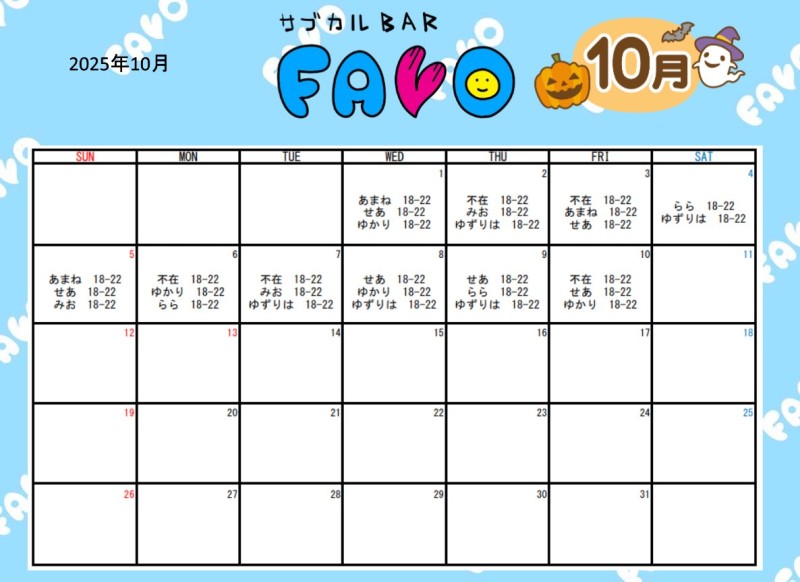 2025年10月

サブカルBAR

FAVO

10月

| SUN | MON | TUE | WED | THU | FRI | SAT |
|---|---|---|---|---|---|---|
| | | | 1 あまね 18-22 せあ 18-22 ゆかり 18-22 | 2 不在 18-22 みお 18-22 ゆずりは 18-22 | 3 不在 18-22 あまね 18-22 せあ 18-22 | 4 らら 18-22 ゆずりは 18-22 |
| 5 あまね 18-22 せあ 18-22 みお 18-22 | 6 不在 18-22 ゆかり 18-22 らら 18-22 | 7 不在 18-22 みお 18-22 ゆずりは 18-22 | 8 せあ 18-22 ゆかり 18-22 ゆずりは 18-22 | 9 せあ 18-22 らら 18-22 ゆずりは 18-22 | 10 不在 18-22 せあ 18-22 ゆかり 18-22 | 11 |
| 12 | 13 | 14 | 15 | 16 | 17 | 18 |
| 19 | 20 | 21 | 22 | 23 | 24 | 25 |
| 26 | 27 | 28 | 29 | 30 | 31 | |

FAVO